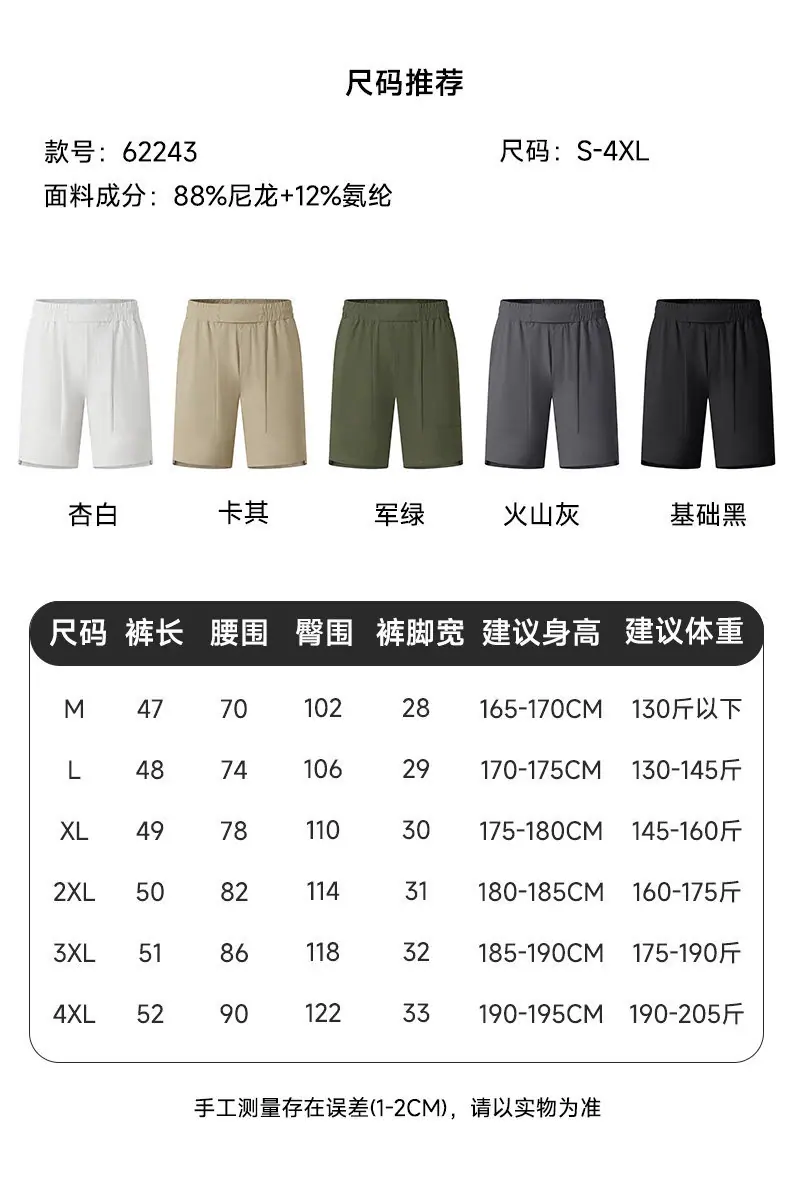 尺码推荐

款号：62243 尺码：S-4XL
面料成分：88%尼龙+12%氨纶

杏白 卡其 军绿 火山灰 基础黑

| 尺码 | 裤长 | 腰围 | 臀围 | 裤脚宽 | 建议身高 | 建议体重 |
|---|---|---|---|---|---|---|
| M | 47 | 70 | 102 | 28 | 165-170CM | 130斤以下 |
| L | 48 | 74 | 106 | 29 | 170-175CM | 130-145斤 |
| XL | 49 | 78 | 110 | 30 | 175-180CM | 145-160斤 |
| 2XL | 50 | 82 | 114 | 31 | 180-185CM | 160-175斤 |
| 3XL | 51 | 86 | 118 | 32 | 185-190CM | 175-190斤 |
| 4XL | 52 | 90 | 122 | 33 | 190-195CM | 190-205斤 |

手工测量存在误差(1-2CM)，请以实物为准